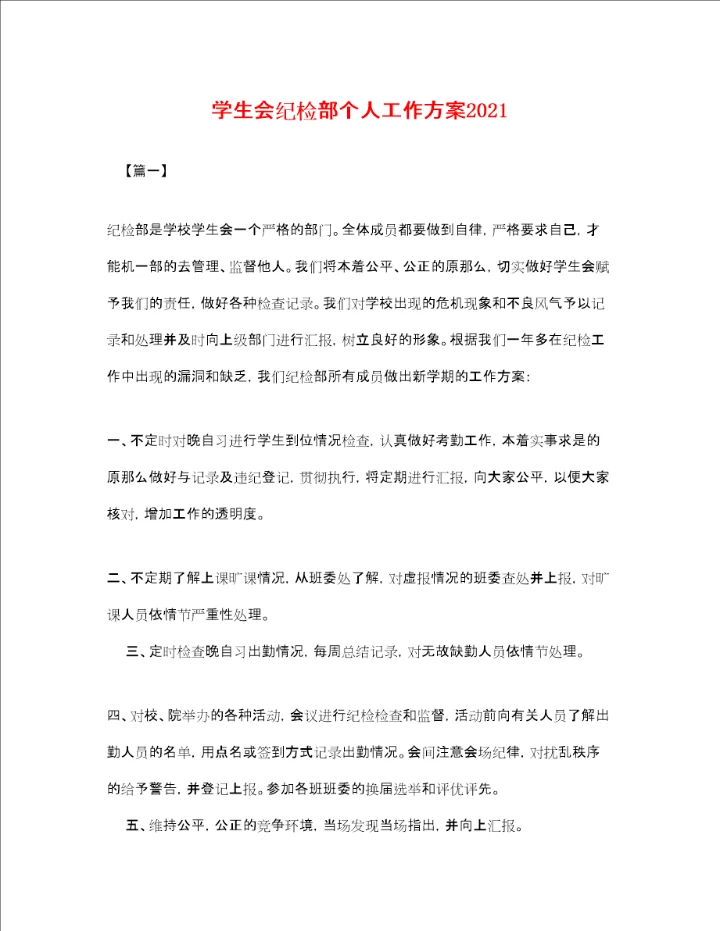 学生会纪检部个人工作方案2021

【篇一】

纪检部是学校学生会一个严格的部门。全体成员都要做到自律，严格要求自己，才能机一部的去管理、监督他人。我们将本着公平、公正的原那么，切实做好学生会赋予我们的责任，做好各种检查记录。我们对学校出现的危机现象和不良风气予以记录和处理并及时向上级部门进行汇报，树立良好的形象。根据我们一年多在纪检工作中出现的漏洞和缺乏，我们纪检部所有成员做出新学期的工作方案：

一、不定时对晚自习进行学生到位情况检查，认真做好考勤工作，本着实事求是的原那么做好与记录及违纪登记，贯彻执行，将定期进行汇报，向大家公平，以便大家核对，增加工作的透明度。

二、不定期了解上课旷课情况，从班委处了解，对虚报情况的班委查处并上报，对旷课人员依情节严重性处理。

三、定时检查晚自习出勤情况，每周总结记录，对无故缺勤人员依情节处理。

四、对校、院举办的各种活动，会议进行纪检检查和监督，活动前向有关人员了解出勤人员的名单，用点名或签到方式记录出勤情况。会间注意会场纪律，对扰乱秩序的给予警告，并登记上报。参加各班班委的换届选举和评优评先。

五、维持公平，公正的竞争环境，当场发现当场指出，并向上汇报。